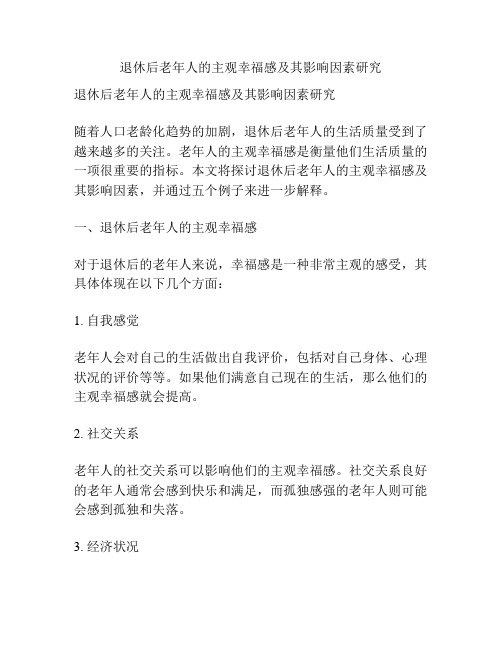 退休后老年人的主观幸福感及其影响因素研究

退休后老年人的主观幸福感及其影响因素研究

随着人口老龄化趋势的加剧，退休后老年人的生活质量受到了越来越多的关注。老年人的主观幸福感是衡量他们生活质量的一项很重要的指标。本文将探讨退休后老年人的主观幸福感及其影响因素，并通过五个例子来进一步解释。

一、退休后老年人的主观幸福感

对于退休后的老年人来说，幸福感是一种非常主观的感受，其具体体现在以下几个方面：

1. 自我感觉

老年人会对自己的生活做出自我评价，包括对自己身体、心理状况的评价等等。如果他们满意自己现在的生活，那么他们的主观幸福感就会提高。

2. 社交关系

老年人的社交关系可以影响他们的主观幸福感。社交关系良好的老年人通常会感到快乐和满足，而孤独感强的老年人则可能会感到孤独和失落。

3. 经济状况